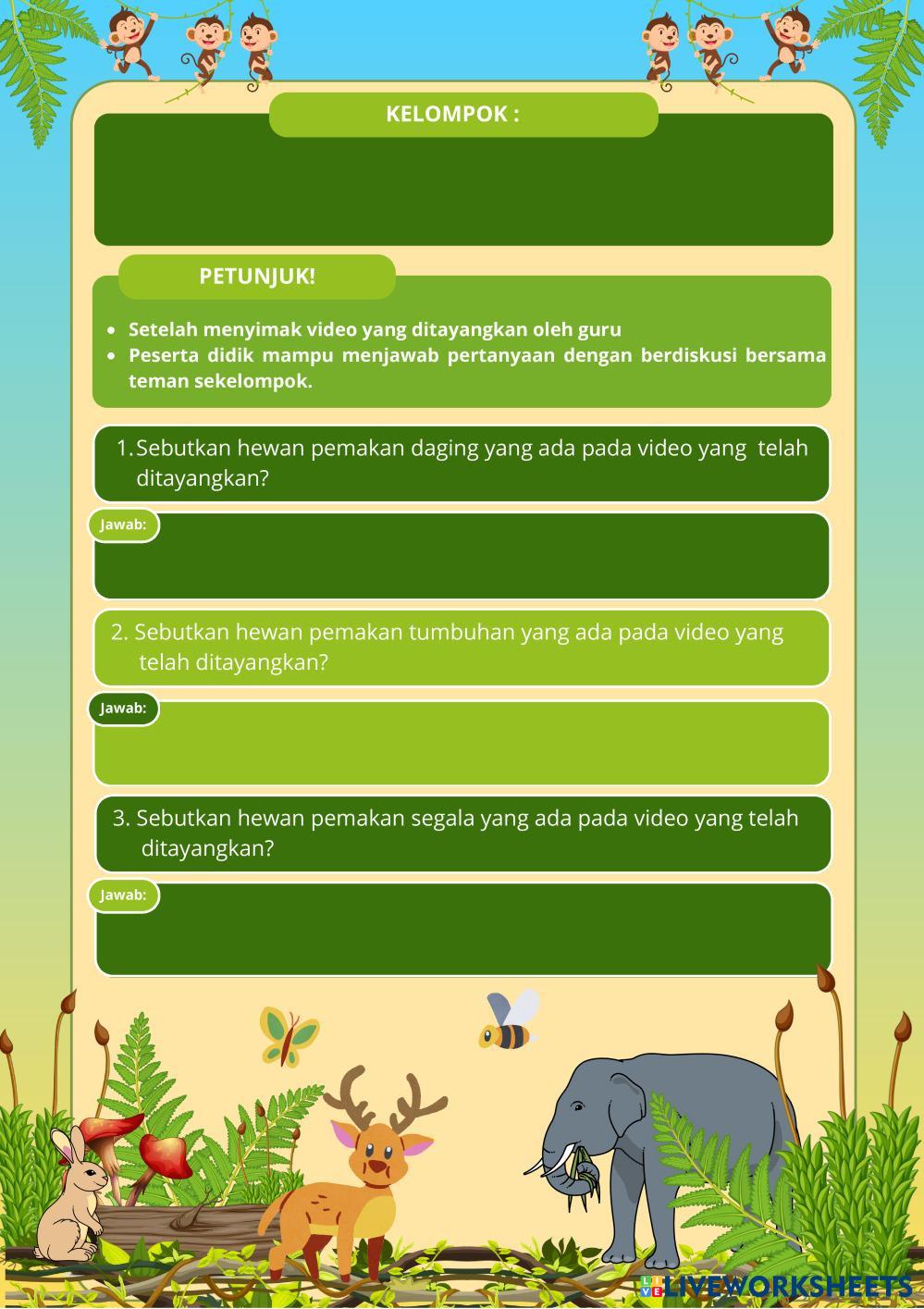 KELOMPOK :

PETUNJUK!

- Setelah menyimak video yang ditayangkan oleh guru
- Peserta didik mampu menjawab pertanyaan dengan berdiskusi bersama teman sekelompok.

1. Sebutkan hewan pemakan daging yang ada pada video yang telah ditayangkan?

Jawab:

2. Sebutkan hewan pemakan tumbuhan yang ada pada video yang telah ditayangkan?

Jawab:

3. Sebutkan hewan pemakan segala yang ada pada video yang telah ditayangkan?

Jawab:

LIVEWORKSHEETS